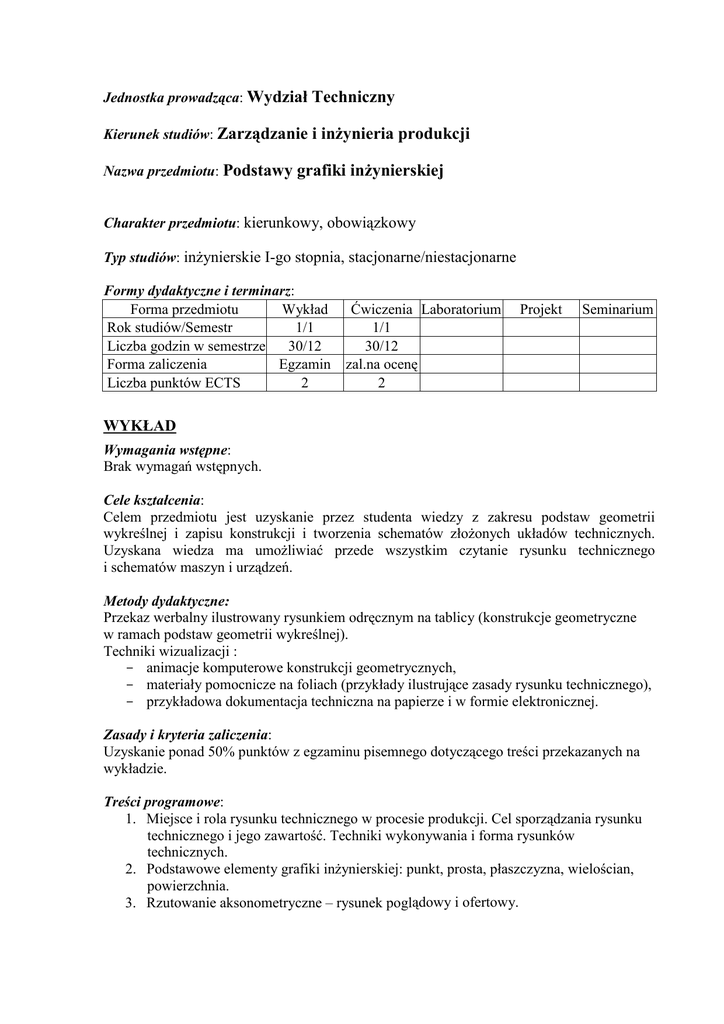 Jednostka prowadząca: Wydział Techniczny

Kierunek studiów: Zarządzanie i inżynieria produkcji

Nazwa przedmiotu: Podstawy grafiki inżynierskiej

Charakter przedmiotu: kierunkowy, obowiązkowy

Typ studiów: inżynierskie I-go stopnia, stacjonarne/niestacjonarne

Formy dydaktyczne i terminarz:

| Forma przedmiotu | Wykład | Ćwiczenia | Laboratorium | Projekt | Seminarium |
|---|---|---|---|---|---|
| Rok studiów/Semestr | 1/1 | 1/1 | | | |
| Liczba godzin w semestrze | 30/12 | 30/12 | | | |
| Forma zaliczenia | Egzamin | zal.na ocenę | | | |
| Liczba punktów ECTS | 2 | 2 | | | |

WYKŁAD

Wymagania wstępne:
Brak wymagań wstępnych.

Cele kształcenia:
Celem przedmiotu jest uzyskanie przez studenta wiedzy z zakresu podstaw geometrii wykreślnej i zapisu konstrukcji i tworzenia schematów złożonych układów technicznych. Uzyskana wiedza ma umożliwiać przede wszystkim czytanie rysunku technicznego i schematów maszyn i urządzeń.

Metody dydaktyczne:
Przekaz werbalny ilustrowany rysunkiem odręcznym na tablicy (konstrukcje geometryczne w ramach podstaw geometrii wykreślnej).
Techniki wizualizacji :
– animacje komputerowe konstrukcji geometrycznych,
– materiały pomocnicze na foliach (przykłady ilustrujące zasady rysunku technicznego),
– przykładowa dokumentacja techniczna na papierze i w formie elektronicznej.

Zasady i kryteria zaliczenia:
Uzyskanie ponad 50% punktów z egzaminu pisemnego dotyczącego treści przekazanych na wykładzie.

Treści programowe:
1. Miejsce i rola rysunku technicznego w procesie produkcji. Cel sporządzania rysunku technicznego i jego zawartość. Techniki wykonywania i forma rysunków technicznych.
2. Podstawowe elementy grafiki inżynierskiej: punkt, prosta, płaszczyzna, wielościan, powierzchnia.
3. Rzutowanie aksonometryczne – rysunek poglądowy i ofertowy.